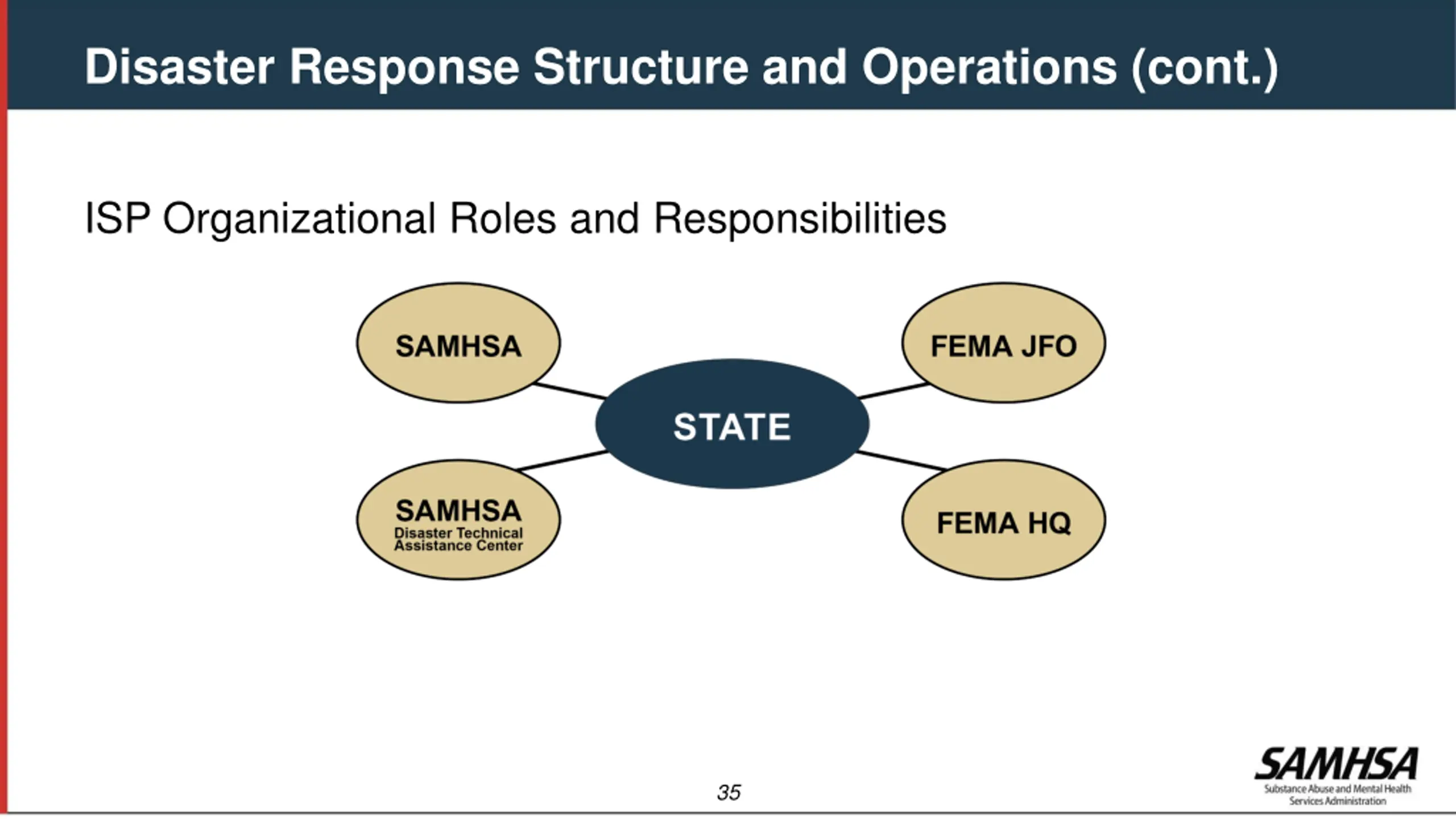 Disaster Response Structure and Operations (cont.)

ISP Organizational Roles and Responsibilities

SAMHSA

FEMA JFO

STATE

SAMHSA
Disaster Technical Assistance Center

FEMA HQ

35

SAMHSA
Substance Abuse and Mental Health Services Administration